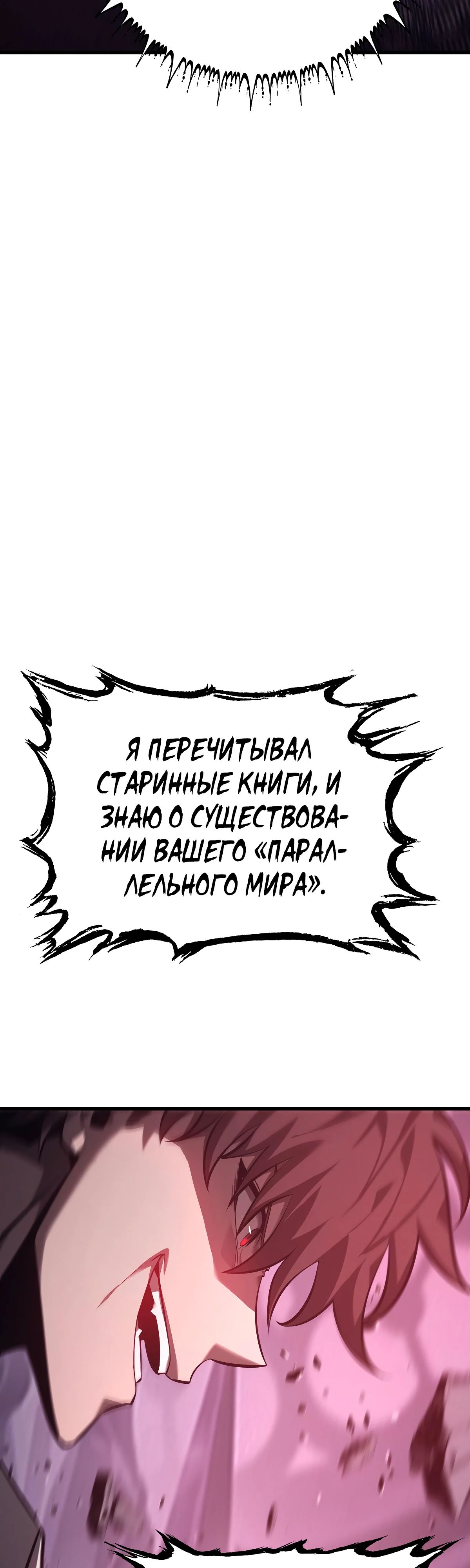 Я ПЕРЕЧИТЫВАЛ СТАРИННЫЕ КНИГИ, И ЗНАЮ О СУЩЕСТВОВАНИИ ВАШЕГО «ПАРАЛЛЕЛЬНОГО МИРА».